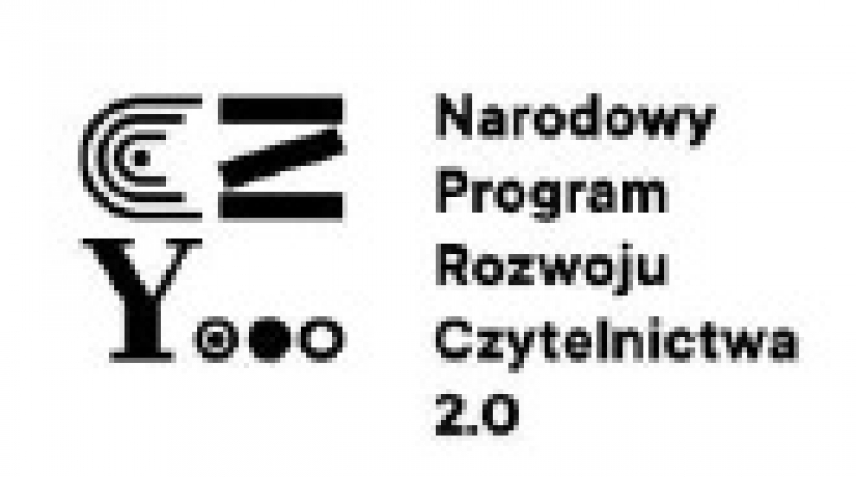 CZY

Narodowy Program Rozwoju Czytelnictwa 2.0